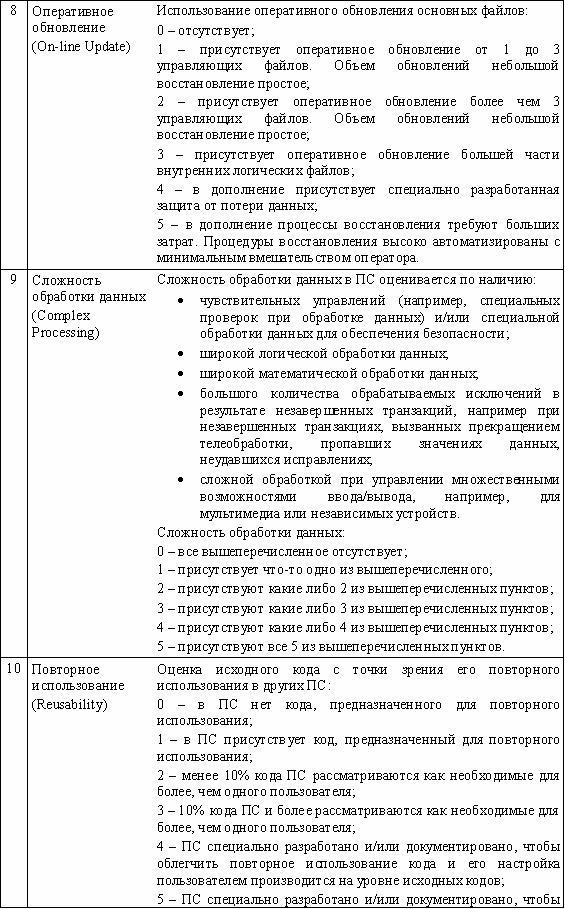 | 8 | Оперативное обновление (On-line Update) | Использование оперативного обновления основных файлов:<br>0 – отсутствует;<br>1 – присутствует оперативное обновление от 1 до 3 управляющих файлов. Объем обновлений небольшой восстановление простое;<br>2 – присутствует оперативное обновление более чем 3 управляющих файлов. Объем обновлений небольшой восстановление простое;<br>3 – присутствует оперативное обновление большей части внутренних логических файлов;<br>4 – в дополнение присутствует специально разработанная защита от потери данных;<br>5 – в дополнение процессы восстановления требуют больших затрат. Процедуры восстановления высоко автоматизированы с минимальным вмешательством оператора. |
|---|---|---|
| 9 | Сложность обработки данных (Complex Processing) | Сложность обработки данных в ПС оценивается по наличию:<br>• чувствительных управлений (например, специальных проверок при обработке данных) и/или специальной обработки данных для обеспечения безопасности;<br>• широкой логической обработки данных;<br>• широкой математической обработки данных;<br>• большого количества обрабатываемых исключений в результате незавершенных транзакций, например при незавершенных транзакциях, вызванных прекращением телеобработки, пропавших значениях данных, неудавшихся исправлениях;<br>• сложной обработкой при управлении множественными возможностями ввода/вывода, например, для мультимедиа или независимых устройств.<br>Сложность обработки данных:<br>0 – все вышеперечисленное отсутствует;<br>1 – присутствует что-то одно из вышеперечисленного;<br>2 – присутствуют какие либо 2 из вышеперечисленных пунктов;<br>3 – присутствуют какие либо 3 из вышеперечисленных пунктов;<br>4 – присутствуют какие либо 4 из вышеперечисленных пунктов;<br>5 – присутствуют все 5 из вышеперечисленных пунктов. |
| 10 | Повторное использование (Reusability) | Оценка исходного кода с точки зрения его повторного использования в других ПС:<br>0 – в ПС нет кода, предназначенного для повторного использования;<br>1 – в ПС присутствует код, предназначенный для повторного использования;<br>2 – менее 10% кода ПС рассматриваются как необходимые для более, чем одного пользователя;<br>3 – 10% кода ПС и более рассматриваются как необходимые для более, чем одного пользователя;<br>4 – ПС специально разработано и/или документировано, чтобы облегчить повторное использование кода и его настройка пользователем производится на уровне исходных кодов;<br>5 – ПС специально разработано и/или документировано, чтобы |